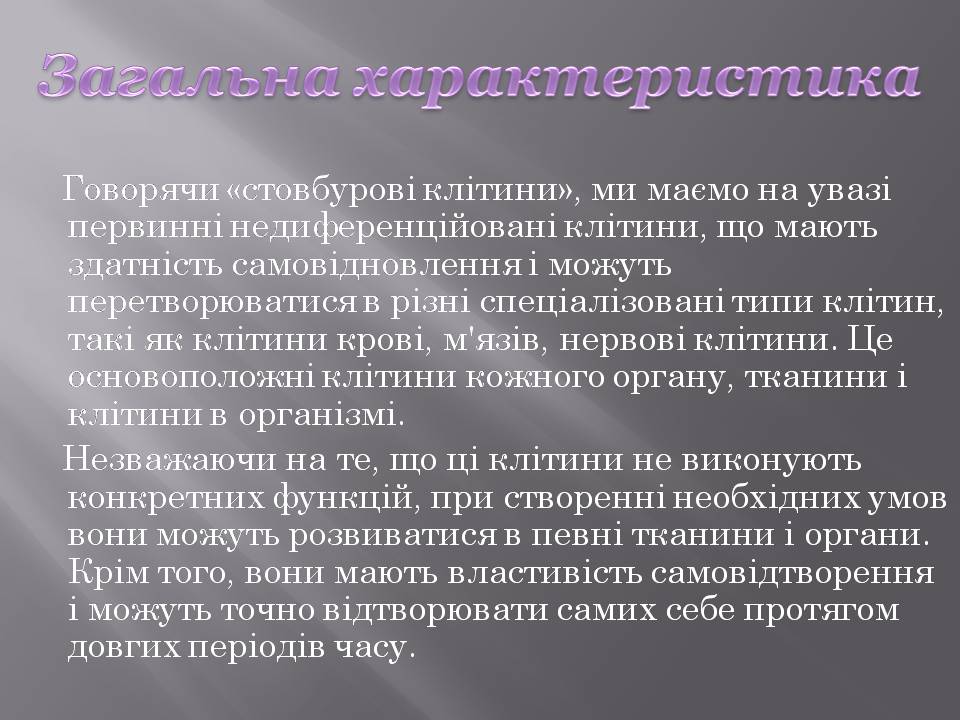 Загальна характеристика

Говорячи «стовбурові клітини», ми маємо на увазі первинні недиференційовані клітини, що мають здатність самовідновлення і можуть перетворюватися в різні спеціалізовані типи клітин, такі як клітини крові, м'язів, нервові клітини. Це основоположні клітини кожного органу, тканини і клітини в організмі.

Незважаючи на те, що ці клітини не виконують конкретних функцій, при створенні необхідних умов вони можуть розвиватися в певні тканини і органи. Крім того, вони мають властивість самовідтворення і можуть точно відтворювати самих себе протягом довгих періодів часу.